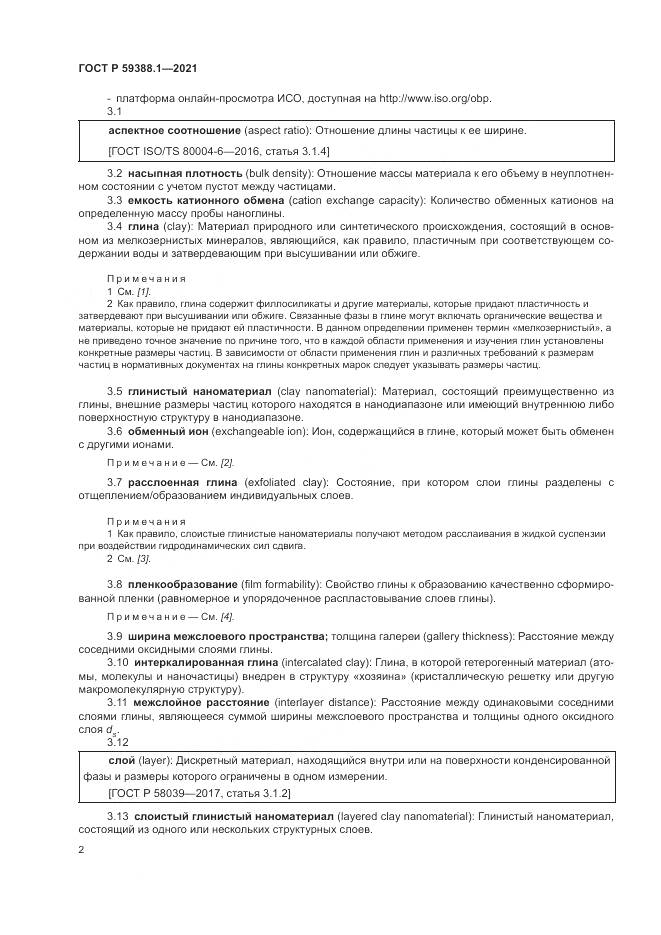 ГОСТ Р 59388.1—2021

- платформа онлайн-просмотра ИСО, доступная на http://www.iso.org/obp.

3.1

аспектное соотношение (aspect ratio): Отношение длины частицы к ее ширине.

[ГОСТ ISO/TS 80004-6—2016, статья 3.1.4]

3.2 насыпная плотность (bulk density): Отношение массы материала к его объему в неуплотненном состоянии с учетом пустот между частицами.

3.3 емкость катионного обмена (cation exchange capacity): Количество обменных катионов на определенную массу пробы наноглины.

3.4 глина (clay): Материал природного или синтетического происхождения, состоящий в основном из мелкозернистых минералов, являющийся, как правило, пластичным при соответствующем содержании воды и затвердевающим при высушивании или обжиге.

Примечания

1 См. [1].

2 Как правило, глина содержит филлосиликаты и другие материалы, которые придают пластичность и затвердевают при высушивании или обжиге. Связанные фазы в глине могут включать органические вещества и материалы, которые не придают ей пластичности. В данном определении применен термин «мелкозернистый», а не приведено точное значение по причине того, что в каждой области применения и изучения глин установлены конкретные размеры частиц. В зависимости от области применения глин и различных требований к размерам частиц в нормативных документах на глины конкретных марок следует указывать размеры частиц.

3.5 глинистый наноматериал (clay nanomaterial): Материал, состоящий преимущественно из глины, внешние размеры частиц которого находятся в нанодиапазоне или имеющий внутреннюю либо поверхностную структуру в нанодиапазоне.

3.6 обменный ион (exchangeable ion): Ион, содержащийся в глине, который может быть обменен с другими ионами.

Примечание — См. [2].

3.7 расслоенная глина (exfoliated clay): Состояние, при котором слои глины разделены с отщеплением/образованием индивидуальных слоев.

Примечания

1 Как правило, слоистые глинистые наноматериалы получают методом расслаивания в жидкой суспензии при воздействии гидродинамических сил сдвига.

2 См. [3].

3.8 пленкообразование (film formability): Свойство глины к образованию качественно сформированной пленки (равномерное и упорядоченное распластовывание слоев глины).

Примечание — См. [4].

3.9 ширина межслоевого пространства; толщина галереи (gallery thickness): Расстояние между соседними оксидными слоями глины.

3.10 интеркалированная глина (intercalated clay): Глина, в которой гетерогенный материал (атомы, молекулы и наночастицы) внедрен в структуру «хозяина» (кристаллическую решетку или другую макромолекулярную структуру).

3.11 межслойное расстояние (interlayer distance): Расстояние между одинаковыми соседними слоями глины, являющееся суммой ширины межслоевого пространства и толщины одного оксидного слоя $d_o$.

3.12

слой (layer): Дискретный материал, находящийся внутри или на поверхности конденсированной фазы и размеры которого ограничены в одном измерении.

[ГОСТ Р 58039—2017, статья 3.1.2]

3.13 слоистый глинистый наноматериал (layered clay nanomaterial): Глинистый наноматериал, состоящий из одного или нескольких структурных слоев.

2